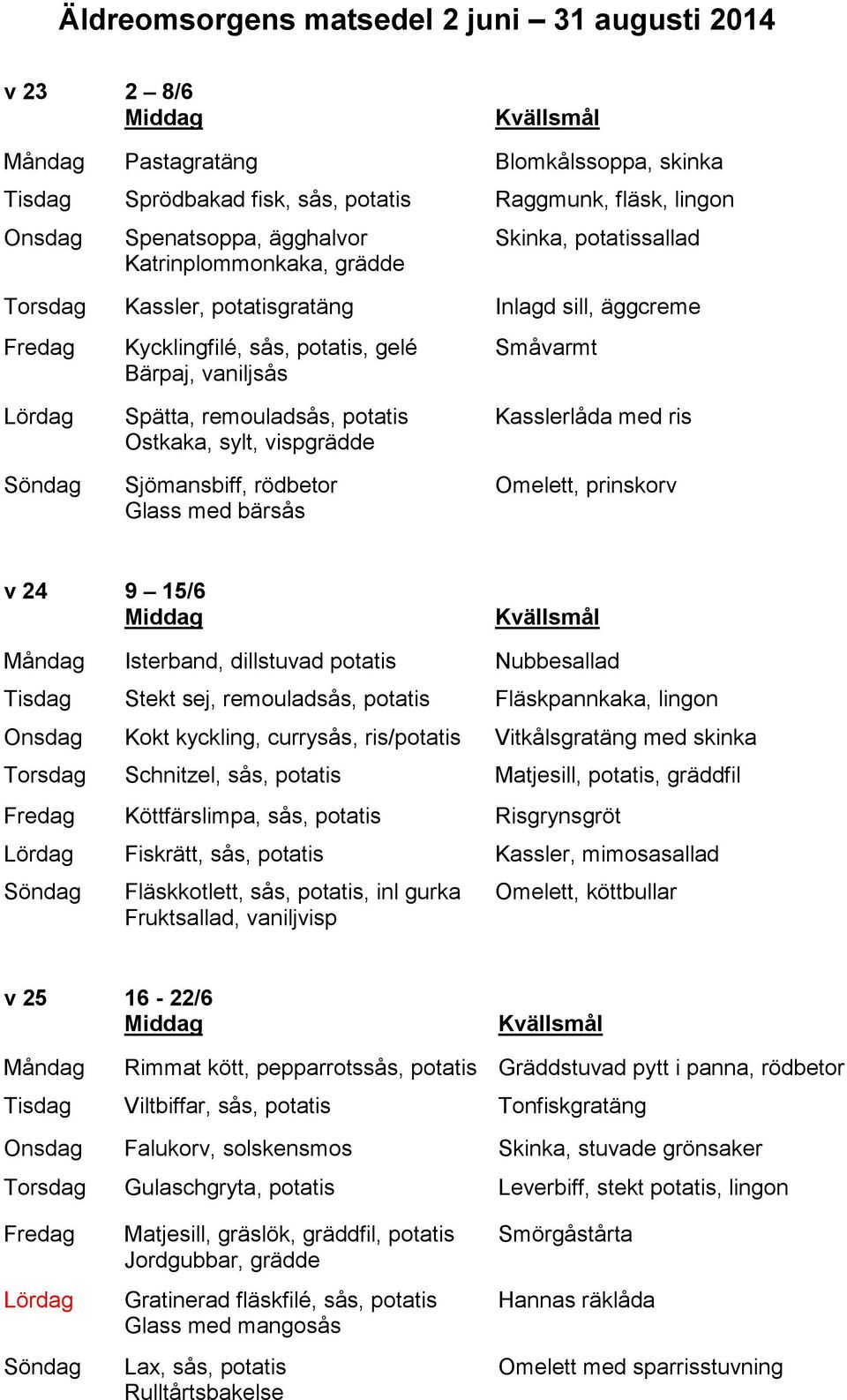 Äldreomsorgens matsedel 2 juni – 31 augusti 2014

| v 23 | 2 – 8/6 Middag | Kvällsmål |
|---|---|---|
| Måndag | Pastagratäng | Blomkålssoppa, skinka |
| Tisdag | Sprödbakad fisk, sås, potatis | Raggmunk, fläsk, lingon |
| Onsdag | Spenatsoppa, ägghalvor Katrinplommonkaka, grädde | Skinka, potatissallad |
| Torsdag | Kassler, potatisgratäng | Inlagd sill, äggcreme |
| Fredag | Kycklingfilé, sås, potatis, gelé Bärpaj, vaniljsås | Småvarmt |
| Lördag | Spätta, remouladsås, potatis Ostkaka, sylt, vispgrädde | Kasslerlåda med ris |
| Söndag | Sjömansbiff, rödbetor Glass med bärsås | Omelett, prinskorv |

| v 24 | 9 – 15/6 Middag | Kvällsmål |
|---|---|---|
| Måndag | Isterband, dillstuvad potatis | Nubbesallad |
| Tisdag | Stekt sej, remouladsås, potatis | Fläskpannkaka, lingon |
| Onsdag | Kokt kyckling, currysås, ris/potatis | Vitkålsgratäng med skinka |
| Torsdag | Schnitzel, sås, potatis | Matjesill, potatis, gräddfil |
| Fredag | Köttfärslimpa, sås, potatis | Risgrynsgröt |
| Lördag | Fiskrätt, sås, potatis | Kassler, mimosasallad |
| Söndag | Fläskkotlett, sås, potatis, inl gurka Fruktsallad, vaniljvisp | Omelett, köttbullar |

| v 25 | 16 - 22/6 Middag | Kvällsmål |
|---|---|---|
| Måndag | Rimmat kött, pepparrotssås, potatis | Gräddstuvad pytt i panna, rödbetor |
| Tisdag | Viltbiffar, sås, potatis | Tonfiskgratäng |
| Onsdag | Falukorv, solskensmos | Skinka, stuvade grönsaker |
| Torsdag | Gulaschgryta, potatis | Leverbiff, stekt potatis, lingon |
| Fredag | Matjesill, gräslök, gräddfil, potatis Jordgubbar, grädde | Smörgåstårta |
| Lördag | Gratinerad fläskfilé, sås, potatis Glass med mangosås | Hannas räklåda |
| Söndag | Lax, sås, potatis Rulltårtsbakelse | Omelett med sparrisstuvning |